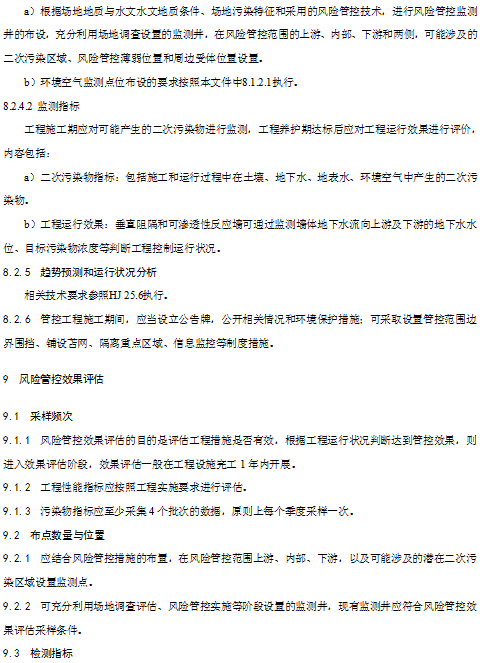 a）根据场地地质与水文水文地质条件、场地污染特征和采用的风险管控技术，进行风险管控监测井的布设，充分利用场地调查设置的监测井，在风险管控范围的上游、内部、下游和两侧，可能涉及的二次污染区域、风险管控薄弱位置和周边受体位置设置。

b）环境空气监测点位布设的要求按照本文件中8.1.2.1执行。

8.2.4.2 监测指标

工程施工期应对可能产生的二次污染物进行监测，工程养护期达标后应对工程运行效果进行评价，内容包括：

a）二次污染物指标：包括施工和运行过程中在土壤、地下水、地表水、环境空气中产生的二次污染物。

b）工程运行效果：垂直阻隔和可渗透性反应墙可通过监测墙体地下水流向上游及下游的地下水水位、目标污染物浓度等判断工程控制运行状况。

8.2.5 趋势预测和运行状况分析

相关技术要求参照HJ 25.6执行。

8.2.6 管控工程施工期间，应当设立公告牌，公开相关情况和环境保护措施；可采取设置管控范围边界围挡、铺设苫网、隔离重点区域、信息监控等制度措施。

9 风险管控效果评估

9.1 采样频次

9.1.1 风险管控效果评估的目的是评估工程措施是否有效，根据工程运行状况判断达到管控效果，则进入效果评估阶段，效果评估一般在工程设施完工 1 年内开展。

9.1.2 工程性能指标应按照工程实施要求进行评估。

9.1.3 污染物指标应至少采集 4 个批次的数据，原则上每个季度采样一次。

9.2 布点数量与位置

9.2.1 应结合风险管控措施的布置，在风险管控范围上游、内部、下游，以及可能涉及的潜在二次污染区域设置监测点。

9.2.2 可充分利用场地调查评估、风险管控实施等阶段设置的监测井，现有监测井应符合风险管控效果评估采样条件。

9.3 检测指标